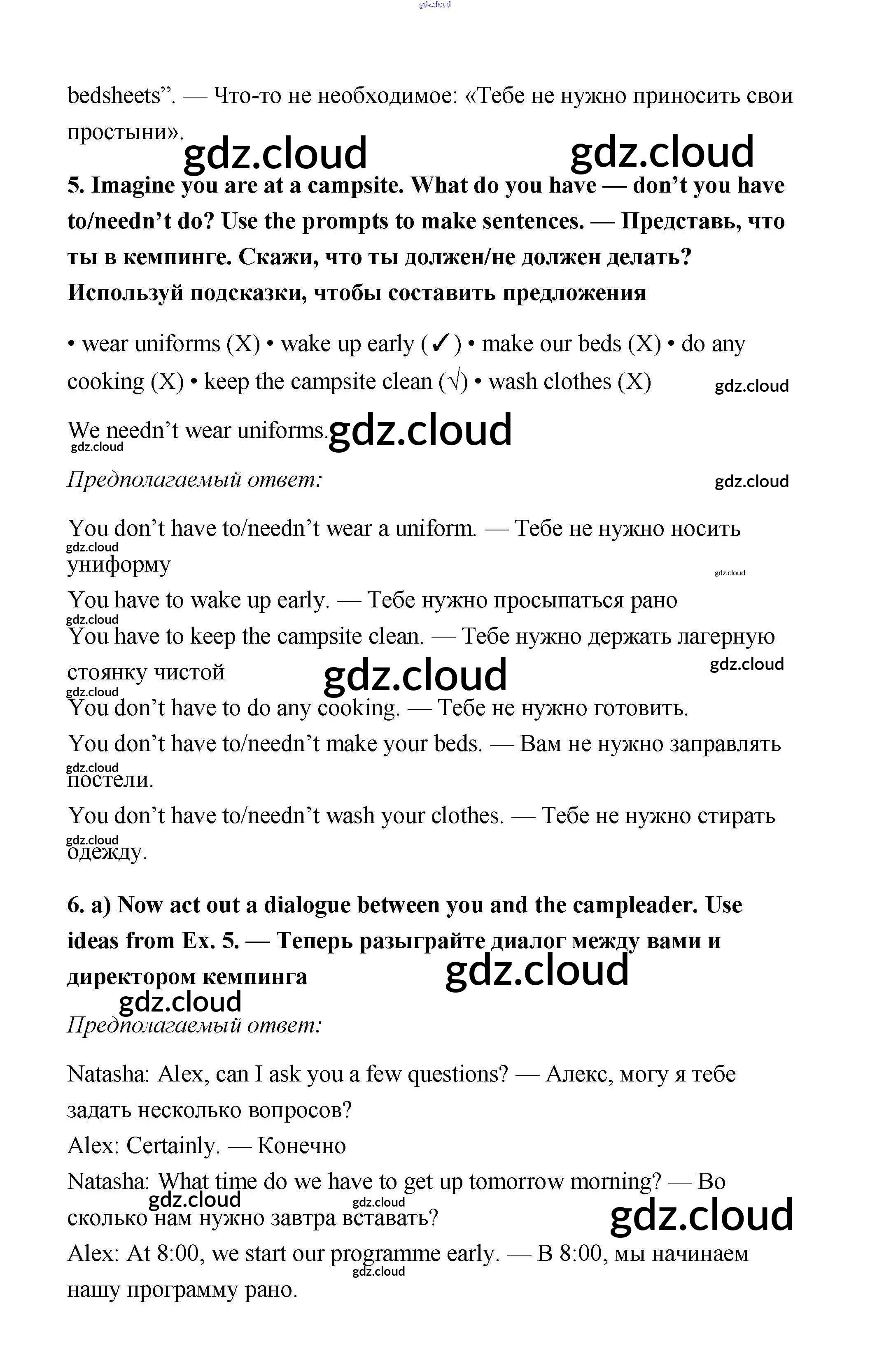 gdz.cloud

bedsheets”. — Что-то не необходимое: «Тебе не нужно приносить свои простыни».

gdz.cloud gdz.cloud

**5. Imagine you are at a campsite. What do you have — don’t you have to/needn’t do? Use the prompts to make sentences. — Представь, что ты в кемпинге. Скажи, что ты должен/не должен делать? Используй подсказки, чтобы составить предложения**

• wear uniforms (X) • wake up early (✓) • make our beds (X) • do any cooking (X) • keep the campsite clean (√) • wash clothes (X)

gdz.cloud

We needn’t wear uniforms. gdz.cloud

gdz.cloud

*Предполагаемый ответ:*

gdz.cloud

You don’t have to/needn’t wear a uniform. — Тебе не нужно носить униформу

gdz.cloud gdz.cloud

You have to wake up early. — Тебе нужно просыпаться рано

gdz.cloud

You have to keep the campsite clean. — Тебе нужно держать лагерную стоянку чистой

gdz.cloud gdz.cloud gdz.cloud

You don’t have to do any cooking. — Тебе не нужно готовить.

You don’t have to/needn’t make your beds. — Вам не нужно заправлять постели.

gdz.cloud

You don’t have to/needn’t wash your clothes. — Тебе не нужно стирать одежду.

gdz.cloud

**6. a) Now act out a dialogue between you and the campleader. Use ideas from Ex. 5. — Теперь разыграйте диалог между вами и директором кемпинга**

gdz.cloud gdz.cloud

*Предполагаемый ответ:*

Natasha: Alex, can I ask you a few questions? — Алекс, могу я тебе задать несколько вопросов?

Alex: Certainly. — Конечно

Natasha: What time do we have to get up tomorrow morning? — Во сколько нам нужно завтра вставать?

gdz.cloud gdz.cloud gdz.cloud

Alex: At 8:00, we start our programme early. — В 8:00, мы начинаем нашу программу рано.

gdz.cloud